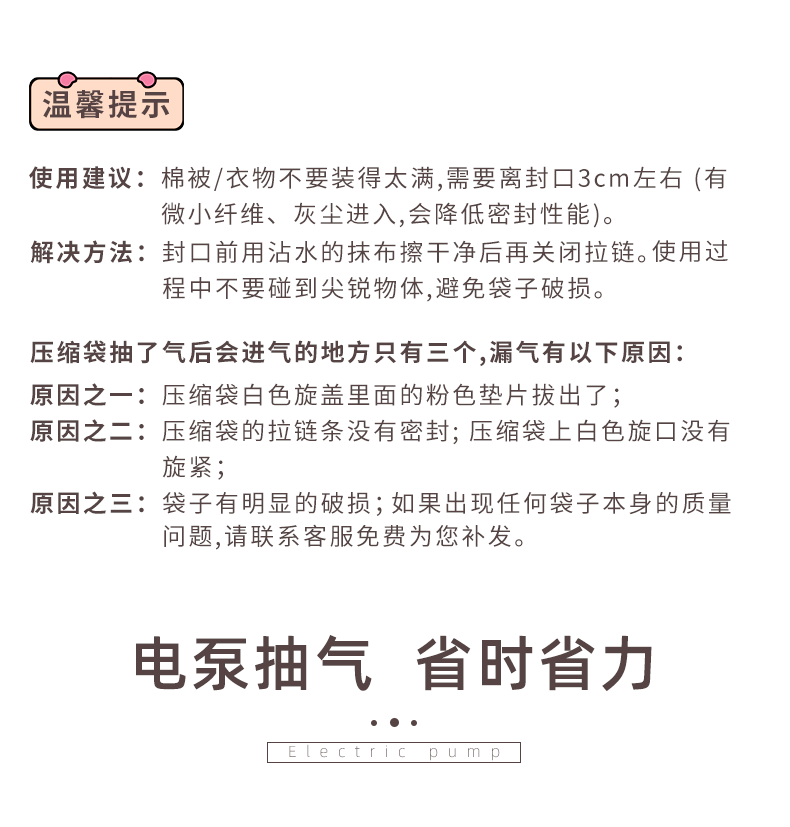 温馨提示

使用建议：棉被/衣物不要装得太满,需要离封口3cm左右（有微小纤维、灰尘进入,会降低密封性能)。

解决方法：封口前用沾水的抹布擦干净后再关闭拉链。使用过程中不要碰到尖锐物体,避免袋子破损。

压缩袋抽了气后会进气的地方只有三个,漏气有以下原因：

原因之一：压缩袋白色旋盖里面的粉色垫片拔出了；

原因之二：压缩袋的拉链条没有密封；压缩袋上白色旋口没有旋紧；

原因之三：袋子有明显的破损；如果出现任何袋子本身的质量问题,请联系客服免费为您补发。

电泵抽气 省时省力

Electric pump